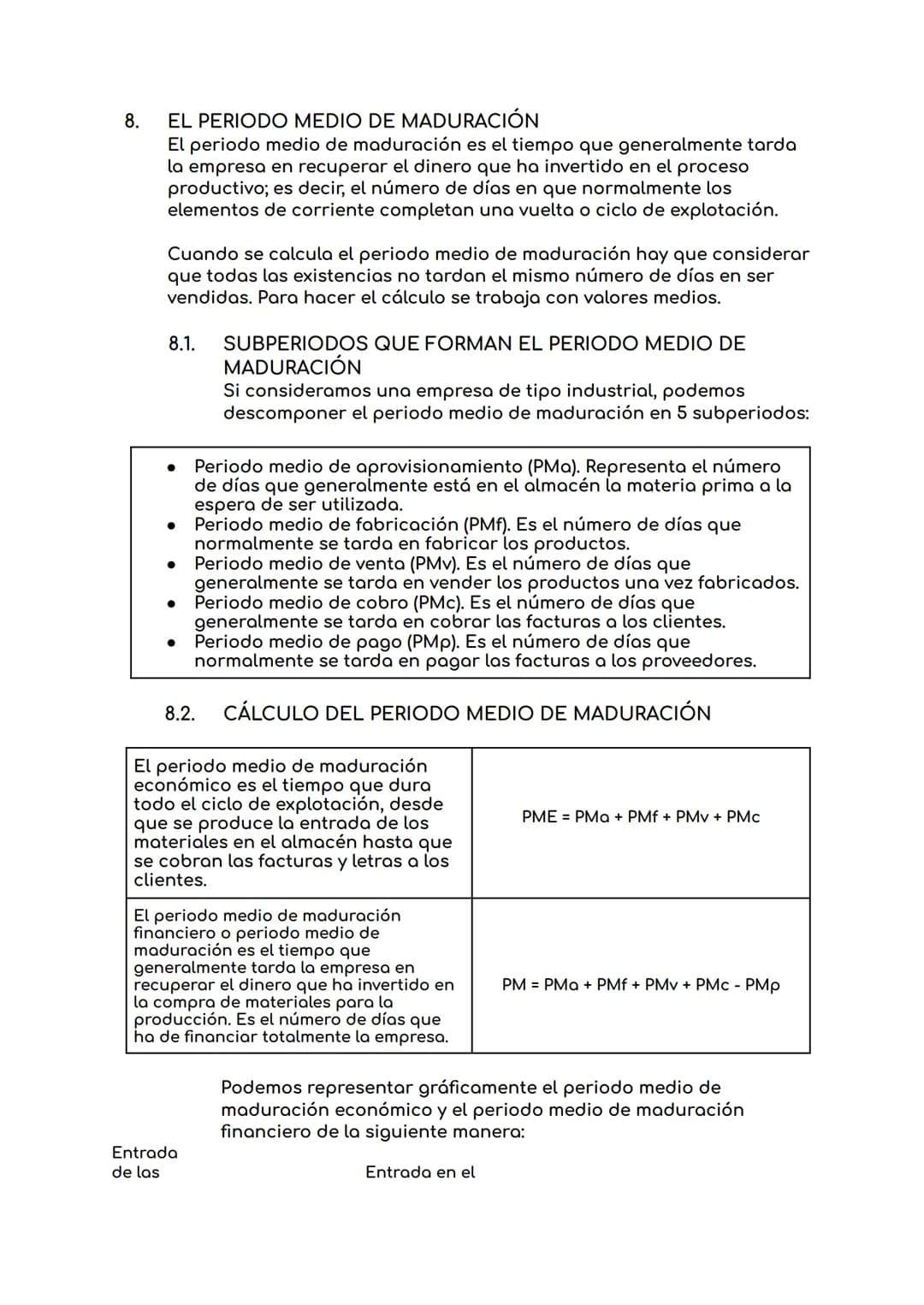 8. EL PERIODO MEDIO DE MADURACIÓN
El periodo medio de maduración es el tiempo que generalmente tarda la empresa en recuperar el dinero que ha invertido en el proceso productivo; es decir, el número de días en que normalmente los elementos de corriente completan una vuelta o ciclo de explotación.

Cuando se calcula el periodo medio de maduración hay que considerar que todas las existencias no tardan el mismo número de días en ser vendidas. Para hacer el cálculo se trabaja con valores medios.

8.1. SUBPERIODOS QUE FORMAN EL PERIODO MEDIO DE MADURACIÓN
Si consideramos una empresa de tipo industrial, podemos descomponer el periodo medio de maduración en 5 subperiodos:

• Periodo medio de aprovisionamiento (PMa). Representa el número de días que generalmente está en el almacén la materia prima a la espera de ser utilizada.
• Periodo medio de fabricación (PMf). Es el número de días que normalmente se tarda en fabricar los productos.
• Periodo medio de venta (PMv). Es el número de días que generalmente se tarda en vender los productos una vez fabricados.
• Periodo medio de cobro (PMc). Es el número de días que generalmente se tarda en cobrar las facturas a los clientes.
• Periodo medio de pago (PMp). Es el número de días que normalmente se tarda en pagar las facturas a los proveedores.

8.2. CÁLCULO DEL PERIODO MEDIO DE MADURACIÓN

| El periodo medio de maduración económico es el tiempo que dura todo el ciclo de explotación, desde que se produce la entrada de los materiales en el almacén hasta que se cobran las facturas y letras a los clientes. | PME = PMa + PMf + PMv + PMc |
|---|---|
| El periodo medio de maduración financiero o periodo medio de maduración es el tiempo que generalmente tarda la empresa en recuperar el dinero que ha invertido en la compra de materiales para la producción. Es el número de días que ha de financiar totalmente la empresa. | PM = PMa + PMf + PMv + PMc - PMp |

Podemos representar gráficamente el periodo medio de maduración económico y el periodo medio de maduración financiero de la siguiente manera:

Entrada
de las

Entrada en el